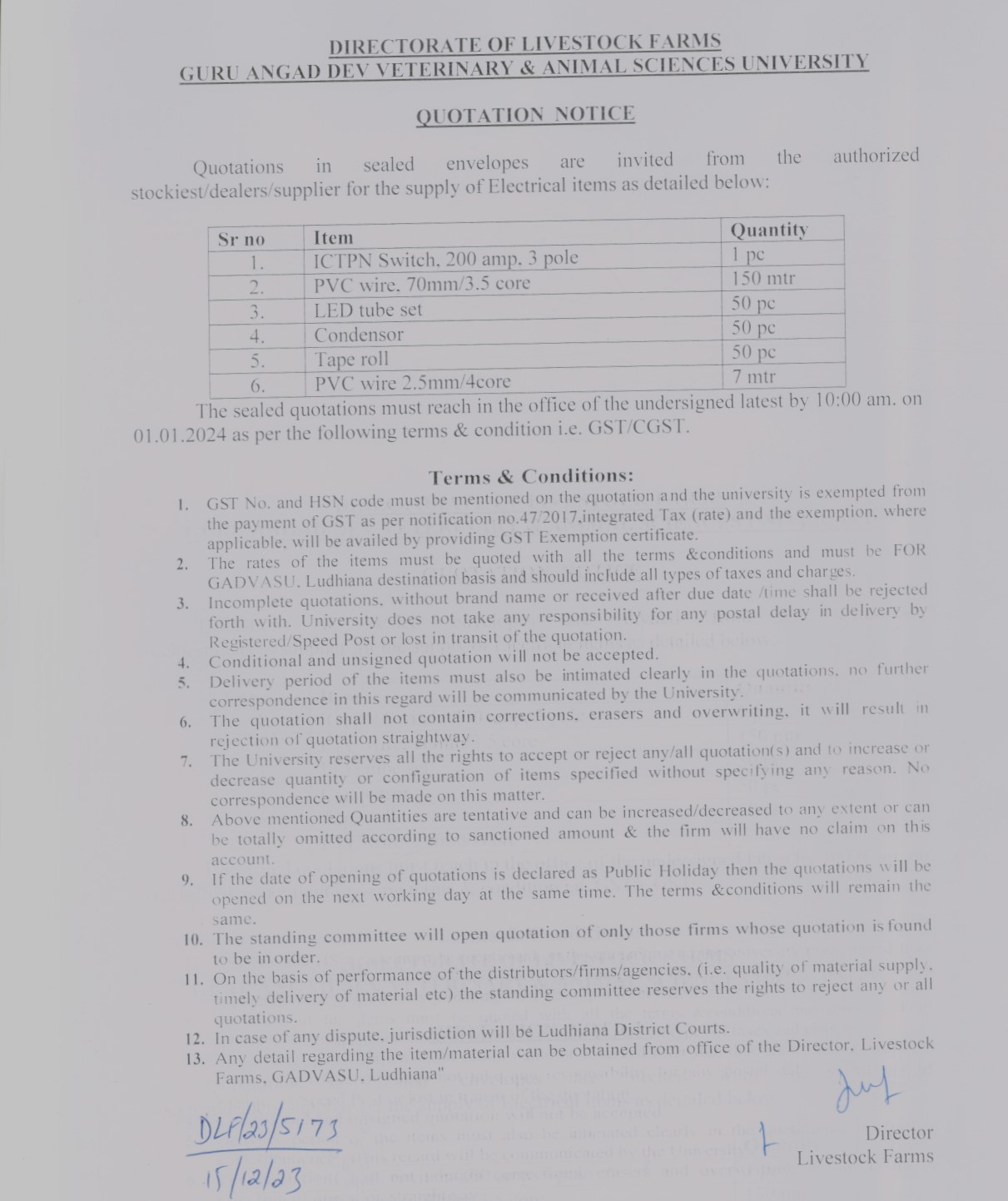 DIRECTORATE OF LIVESTOCK FARMS
GURU ANGAD DEV VETERINARY & ANIMAL SCIENCES UNIVERSITY

QUOTATION NOTICE

Quotations in sealed envelopes are invited from the authorized stockiest/dealers/supplier for the supply of Electrical items as detailed below:

| Sr no | Item | Quantity |
|---|---|---|
| 1. | ICTPN Switch, 200 amp, 3 pole | 1 pc |
| 2. | PVC wire, 70mm/3.5 core | 150 mtr |
| 3. | LED tube set | 50 pc |
| 4. | Condensor | 50 pc |
| 5. | Tape roll | 50 pc |
| 6. | PVC wire 2.5mm/4core | 7 mtr |

The sealed quotations must reach in the office of the undersigned latest by 10:00 am. on 01.01.2024 as per the following terms & condition i.e. GST/CGST.

Terms & Conditions:

1. GST No. and HSN code must be mentioned on the quotation and the university is exempted from the payment of GST as per notification no.47/2017,integrated Tax (rate) and the exemption, where applicable, will be availed by providing GST Exemption certificate.
2. The rates of the items must be quoted with all the terms &conditions and must be FOR GADVASU, Ludhiana destination basis and should include all types of taxes and charges.
3. Incomplete quotations, without brand name or received after due date /time shall be rejected forth with. University does not take any responsibility for any postal delay in delivery by Registered/Speed Post or lost in transit of the quotation.
4. Conditional and unsigned quotation will not be accepted.
5. Delivery period of the items must also be intimated clearly in the quotations, no further correspondence in this regard will be communicated by the University.
6. The quotation shall not contain corrections, erasers and overwriting, it will result in rejection of quotation straightway.
7. The University reserves all the rights to accept or reject any/all quotation(s) and to increase or decrease quantity or configuration of items specified without specifying any reason. No correspondence will be made on this matter.
8. Above mentioned Quantities are tentative and can be increased/decreased to any extent or can be totally omitted according to sanctioned amount & the firm will have no claim on this account.
9. If the date of opening of quotations is declared as Public Holiday then the quotations will be opened on the next working day at the same time. The terms &conditions will remain the same.
10. The standing committee will open quotation of only those firms whose quotation is found to be in order.
11. On the basis of performance of the distributors/firms/agencies, (i.e. quality of material supply, timely delivery of material etc) the standing committee reserves the rights to reject any or all quotations.
12. In case of any dispute, jurisdiction will be Ludhiana District Courts.
13. Any detail regarding the item/material can be obtained from office of the Director, Livestock Farms, GADVASU, Ludhiana"

DLF/23/5173
15/12/23

Director
Livestock Farms